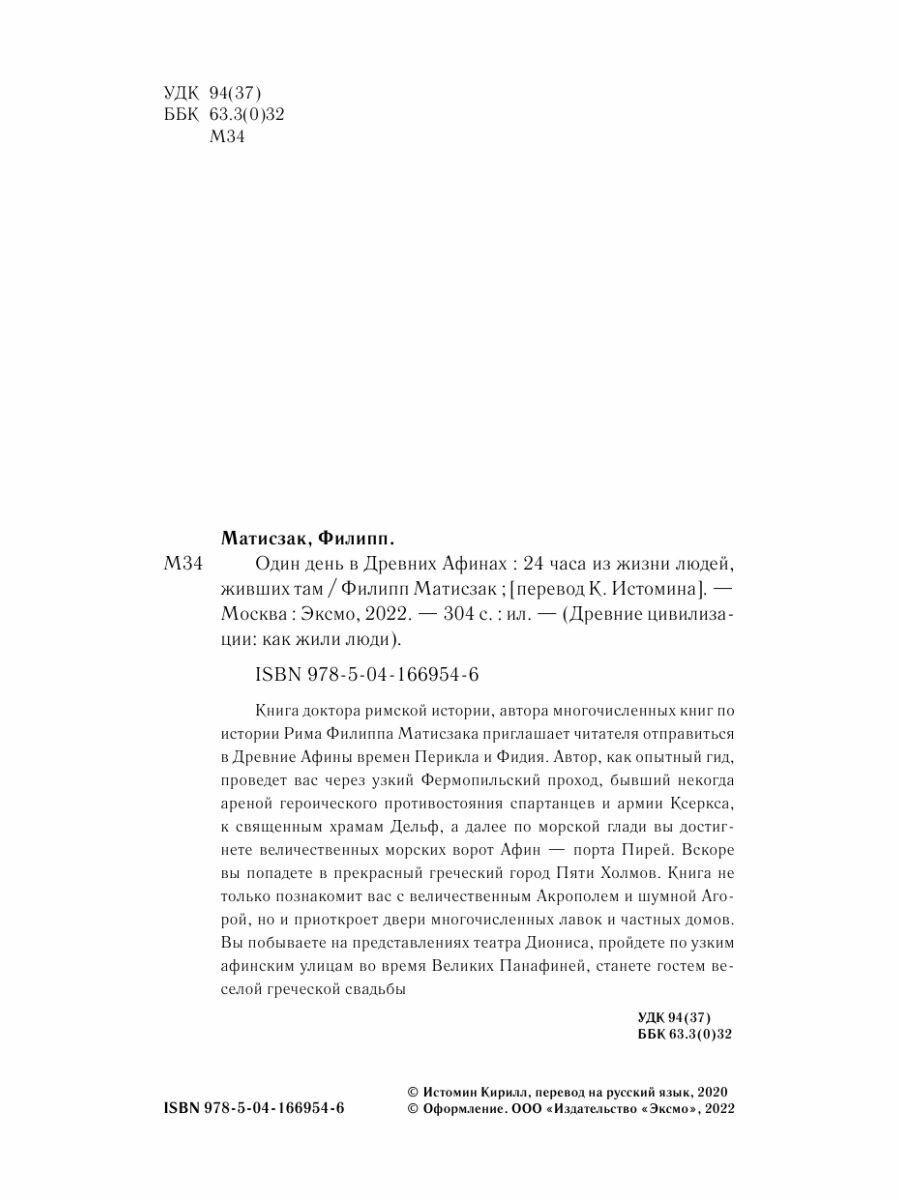 УДК 94(37)
ББК 63.3(0)32
М34

Матисзак, Филипп.

М34 Один день в Древних Афинах : 24 часа из жизни людей, живших там / Филипп Матисзак ; [перевод К. Истомина]. — Москва : Эксмо, 2022. — 304 с. : ил. — (Древние цивилизации: как жили люди).

ISBN 978-5-04-166954-6

Книга доктора римской истории, автора многочисленных книг по истории Рима Филиппа Матисзака приглашает читателя отправиться в Древние Афины времен Перикла и Фидия. Автор, как опытный гид, проведет вас через узкий Фермопильский проход, бывший некогда ареной героического противостояния спартанцев и армии Ксеркса, к священным храмам Дельф, а далее по морской глади вы достигнете величественных морских ворот Афин — порта Пирей. Вскоре вы попадете в прекрасный греческий город Пяти Холмов. Книга не только познакомит вас с величественным Акрополем и шумной Агорой, но и приоткроет двери многочисленных лавок и частных домов. Вы побываете на представлениях театра Диониса, пройдете по узким афинским улицам во время Великих Панафиней, станете гостем веселой греческой свадьбы

УДК 94(37)
ББК 63.3(0)32

ISBN 978-5-04-166954-6

© Истомин Кирилл, перевод на русский язык, 2020
© Оформление. ООО «Издательство «Эксмо», 2022